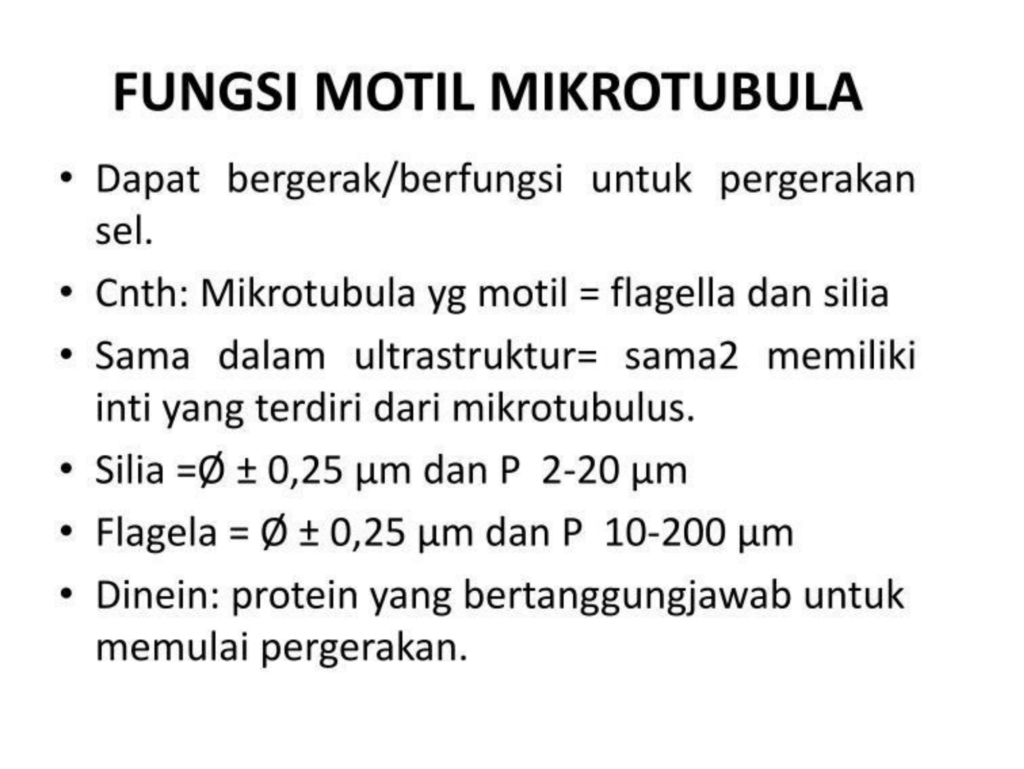 FUNGSI MOTIL MIKROTUBULA

• Dapat bergerak/berfungsi untuk pergerakan sel.
• Cnth: Mikrotubula yg motil = flagella dan silia
• Sama dalam ultrastruktur= sama2 memiliki inti yang terdiri dari mikrotubulus.
• Silia =Ø ± 0,25 µm dan P 2-20 µm
• Flagela = Ø ± 0,25 µm dan P 10-200 µm
• Dinein: protein yang bertanggungjawab untuk memulai pergerakan.